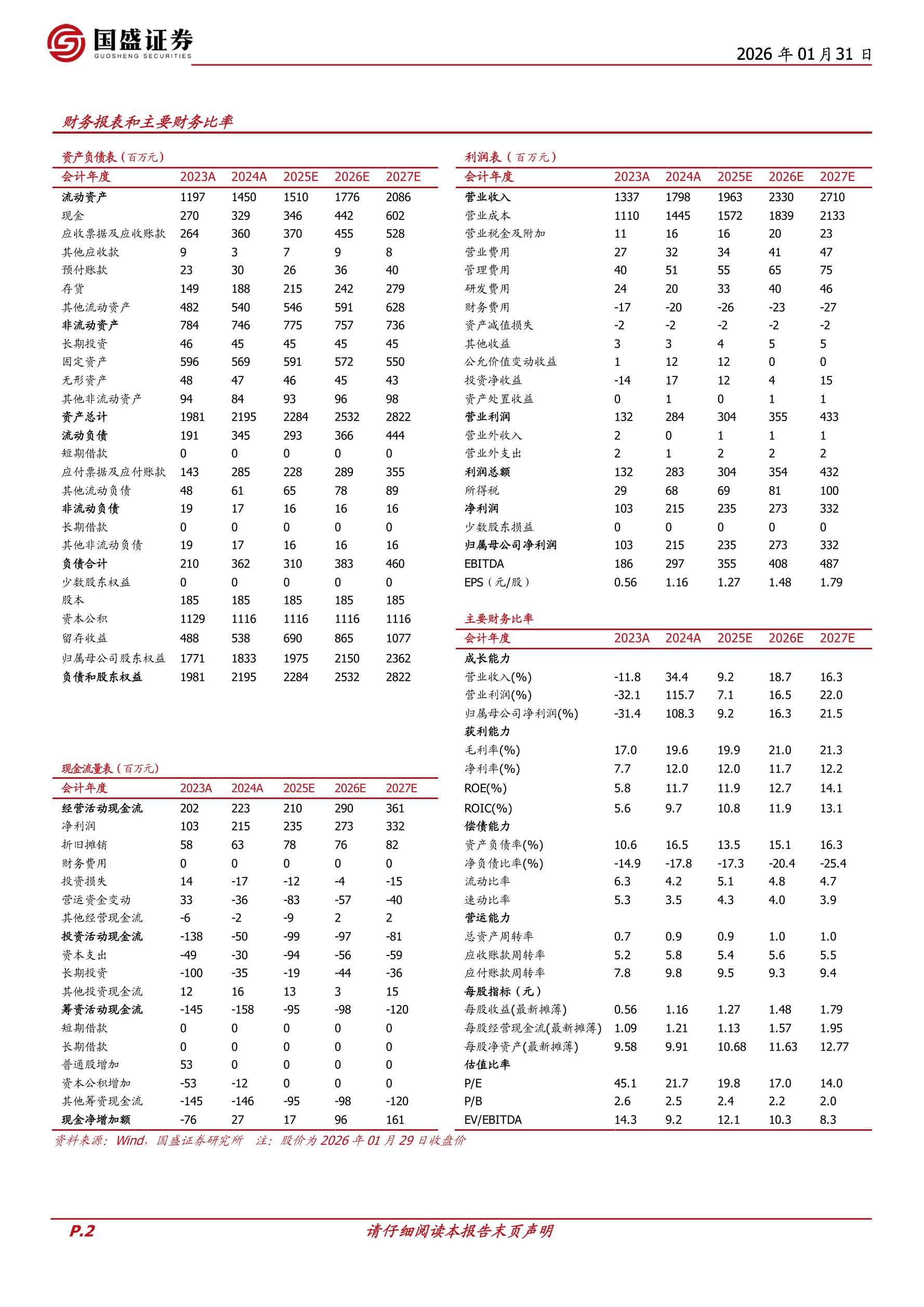 国盛证券
GUOSHENG SECURITIES

2026 年 01 月 31 日

财务报表和主要财务比率

资产负债表（百万元）

| 会计年度 | 2023A | 2024A | 2025E | 2026E | 2027E |
|---|---|---|---|---|---|
| 流动资产 | 1197 | 1450 | 1510 | 1776 | 2086 |
| 现金 | 270 | 329 | 346 | 442 | 602 |
| 应收票据及应收账款 | 264 | 360 | 370 | 455 | 528 |
| 其他应收款 | 9 | 3 | 7 | 9 | 8 |
| 预付账款 | 23 | 30 | 26 | 36 | 40 |
| 存货 | 149 | 188 | 215 | 242 | 279 |
| 其他流动资产 | 482 | 540 | 546 | 591 | 628 |
| 非流动资产 | 784 | 746 | 775 | 757 | 736 |
| 长期投资 | 46 | 45 | 45 | 45 | 45 |
| 固定资产 | 596 | 569 | 591 | 572 | 550 |
| 无形资产 | 48 | 47 | 46 | 45 | 43 |
| 其他非流动资产 | 94 | 84 | 93 | 96 | 98 |
| 资产总计 | 1981 | 2195 | 2284 | 2532 | 2822 |
| 流动负债 | 191 | 345 | 293 | 366 | 444 |
| 短期借款 | 0 | 0 | 0 | 0 | 0 |
| 应付票据及应付账款 | 143 | 285 | 228 | 289 | 355 |
| 其他流动负债 | 48 | 61 | 65 | 78 | 89 |
| 非流动负债 | 19 | 17 | 16 | 16 | 16 |
| 长期借款 | 0 | 0 | 0 | 0 | 0 |
| 其他非流动负债 | 19 | 17 | 16 | 16 | 16 |
| 负债合计 | 210 | 362 | 310 | 383 | 460 |
| 少数股东权益 | 0 | 0 | 0 | 0 | 0 |
| 股本 | 185 | 185 | 185 | 185 | 185 |
| 资本公积 | 1129 | 1116 | 1116 | 1116 | 1116 |
| 留存收益 | 488 | 538 | 690 | 865 | 1077 |
| 归属母公司股东权益 | 1771 | 1833 | 1975 | 2150 | 2362 |
| 负债和股东权益 | 1981 | 2195 | 2284 | 2532 | 2822 |

现金流量表（百万元）

| 会计年度 | 2023A | 2024A | 2025E | 2026E | 2027E |
|---|---|---|---|---|---|
| 经营活动现金流 | 202 | 223 | 210 | 290 | 361 |
| 净利润 | 103 | 215 | 235 | 273 | 332 |
| 折旧摊销 | 58 | 63 | 78 | 76 | 82 |
| 财务费用 | 0 | 0 | 0 | 0 | 0 |
| 投资损失 | 14 | -17 | -12 | -4 | -15 |
| 营运资金变动 | 33 | -36 | -83 | -57 | -40 |
| 其他经营现金流 | -6 | -2 | -9 | 2 | 2 |
| 投资活动现金流 | -138 | -50 | -99 | -97 | -81 |
| 资本支出 | -49 | -30 | -94 | -56 | -59 |
| 长期投资 | -100 | -35 | -19 | -44 | -36 |
| 其他投资现金流 | 12 | 16 | 13 | 3 | 15 |
| 筹资活动现金流 | -145 | -158 | -95 | -98 | -120 |
| 短期借款 | 0 | 0 | 0 | 0 | 0 |
| 长期借款 | 0 | 0 | 0 | 0 | 0 |
| 普通股增加 | 53 | 0 | 0 | 0 | 0 |
| 资本公积增加 | -53 | -12 | 0 | 0 | 0 |
| 其他筹资现金流 | -145 | -146 | -95 | -98 | -120 |
| 现金净增加额 | -76 | 27 | 17 | 96 | 161 |

利润表（百万元）

| 会计年度 | 2023A | 2024A | 2025E | 2026E | 2027E |
|---|---|---|---|---|---|
| 营业收入 | 1337 | 1798 | 1963 | 2330 | 2710 |
| 营业成本 | 1110 | 1445 | 1572 | 1839 | 2133 |
| 营业税金及附加 | 11 | 16 | 16 | 20 | 23 |
| 营业费用 | 27 | 32 | 34 | 41 | 47 |
| 管理费用 | 40 | 51 | 55 | 65 | 75 |
| 研发费用 | 24 | 20 | 33 | 40 | 46 |
| 财务费用 | -17 | -20 | -26 | -23 | -27 |
| 资产减值损失 | -2 | -2 | -2 | -2 | -2 |
| 其他收益 | 3 | 3 | 4 | 5 | 5 |
| 公允价值变动收益 | 1 | 12 | 12 | 0 | 0 |
| 投资净收益 | -14 | 17 | 12 | 4 | 15 |
| 资产处置收益 | 0 | 1 | 0 | 1 | 1 |
| 营业利润 | 132 | 284 | 304 | 355 | 433 |
| 营业外收入 | 2 | 0 | 1 | 1 | 1 |
| 营业外支出 | 2 | 1 | 2 | 2 | 2 |
| 利润总额 | 132 | 283 | 304 | 354 | 432 |
| 所得税 | 29 | 68 | 69 | 81 | 100 |
| 净利润 | 103 | 215 | 235 | 273 | 332 |
| 少数股东损益 | 0 | 0 | 0 | 0 | 0 |
| 归属母公司净利润 | 103 | 215 | 235 | 273 | 332 |
| EBITDA | 186 | 297 | 355 | 408 | 487 |
| EPS（元/股） | 0.56 | 1.16 | 1.27 | 1.48 | 1.79 |

主要财务比率

| 会计年度 | 2023A | 2024A | 2025E | 2026E | 2027E |
|---|---|---|---|---|---|
| 成长能力 | | | | | |
| 营业收入(%) | -11.8 | 34.4 | 9.2 | 18.7 | 16.3 |
| 营业利润(%) | -32.1 | 115.7 | 7.1 | 16.5 | 22.0 |
| 归属母公司净利润(%) | -31.4 | 108.3 | 9.2 | 16.3 | 21.5 |
| 获利能力 | | | | | |
| 毛利率(%) | 17.0 | 19.6 | 19.9 | 21.0 | 21.3 |
| 净利率(%) | 7.7 | 12.0 | 12.0 | 11.7 | 12.2 |
| ROE(%) | 5.8 | 11.7 | 11.9 | 12.7 | 14.1 |
| ROIC(%) | 5.6 | 9.7 | 10.8 | 11.9 | 13.1 |
| 偿债能力 | | | | | |
| 资产负债率(%) | 10.6 | 16.5 | 13.5 | 15.1 | 16.3 |
| 净负债比率(%) | -14.9 | -17.8 | -17.3 | -20.4 | -25.4 |
| 流动比率 | 6.3 | 4.2 | 5.1 | 4.8 | 4.7 |
| 速动比率 | 5.3 | 3.5 | 4.3 | 4.0 | 3.9 |
| 营运能力 | | | | | |
| 总资产周转率 | 0.7 | 0.9 | 0.9 | 1.0 | 1.0 |
| 应收账款周转率 | 5.2 | 5.8 | 5.4 | 5.6 | 5.5 |
| 应付账款周转率 | 7.8 | 9.8 | 9.5 | 9.3 | 9.4 |
| 每股指标（元） | | | | | |
| 每股收益(最新摊薄) | 0.56 | 1.16 | 1.27 | 1.48 | 1.79 |
| 每股经营现金流(最新摊薄) | 1.09 | 1.21 | 1.13 | 1.57 | 1.95 |
| 每股净资产(最新摊薄) | 9.58 | 9.91 | 10.68 | 11.63 | 12.77 |
| 估值比率 | | | | | |
| P/E | 45.1 | 21.7 | 19.8 | 17.0 | 14.0 |
| P/B | 2.6 | 2.5 | 2.4 | 2.2 | 2.0 |
| EV/EBITDA | 14.3 | 9.2 | 12.1 | 10.3 | 8.3 |

资料来源：Wind，国盛证券研究所　注：股价为 2026 年 01 月 29 日收盘价

P.2

请仔细阅读本报告末页声明